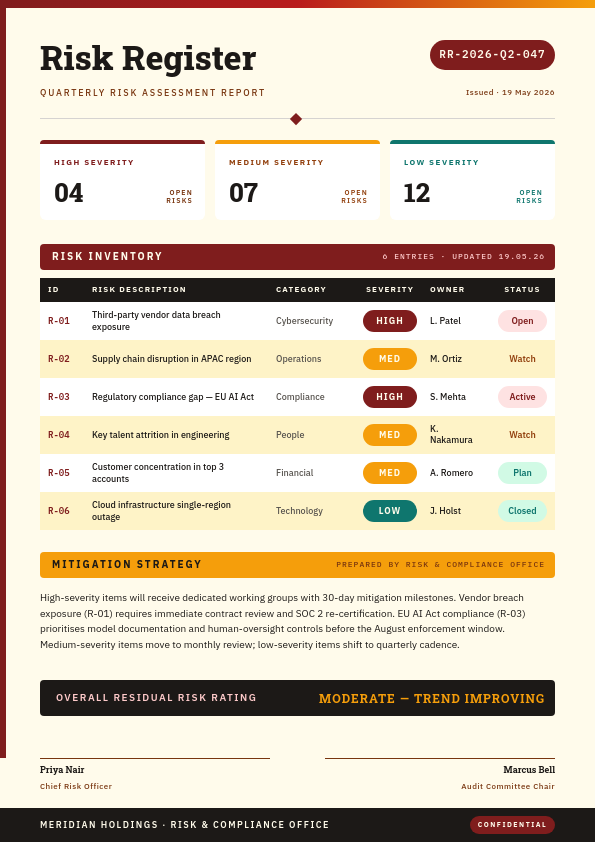 Risk Register

RR-2026-Q2-047

QUARTERLY RISK ASSESSMENT REPORT

Issued · 19 May 2026

HIGH SEVERITY
04
OPEN RISKS

MEDIUM SEVERITY
07
OPEN RISKS

LOW SEVERITY
12
OPEN RISKS

RISK INVENTORY

6 ENTRIES · UPDATED 19.05.26

| ID | RISK DESCRIPTION | CATEGORY | SEVERITY | OWNER | STATUS |
|---|---|---|---|---|---|
| R-01 | Third-party vendor data breach exposure | Cybersecurity | HIGH | L. Patel | Open |
| R-02 | Supply chain disruption in APAC region | Operations | MED | M. Ortiz | Watch |
| R-03 | Regulatory compliance gap — EU AI Act | Compliance | HIGH | S. Mehta | Active |
| R-04 | Key talent attrition in engineering | People | MED | K. Nakamura | Watch |
| R-05 | Customer concentration in top 3 accounts | Financial | MED | A. Romero | Plan |
| R-06 | Cloud infrastructure single-region outage | Technology | LOW | J. Holst | Closed |

MITIGATION STRATEGY

PREPARED BY RISK & COMPLIANCE OFFICE

High-severity items will receive dedicated working groups with 30-day mitigation milestones. Vendor breach exposure (R-01) requires immediate contract review and SOC 2 re-certification. EU AI Act compliance (R-03) prioritises model documentation and human-oversight controls before the August enforcement window. Medium-severity items move to monthly review; low-severity items shift to quarterly cadence.

OVERALL RESIDUAL RISK RATING

MODERATE — TREND IMPROVING

Priya Nair
Chief Risk Officer

Marcus Bell
Audit Committee Chair

MERIDIAN HOLDINGS · RISK & COMPLIANCE OFFICE

CONFIDENTIAL